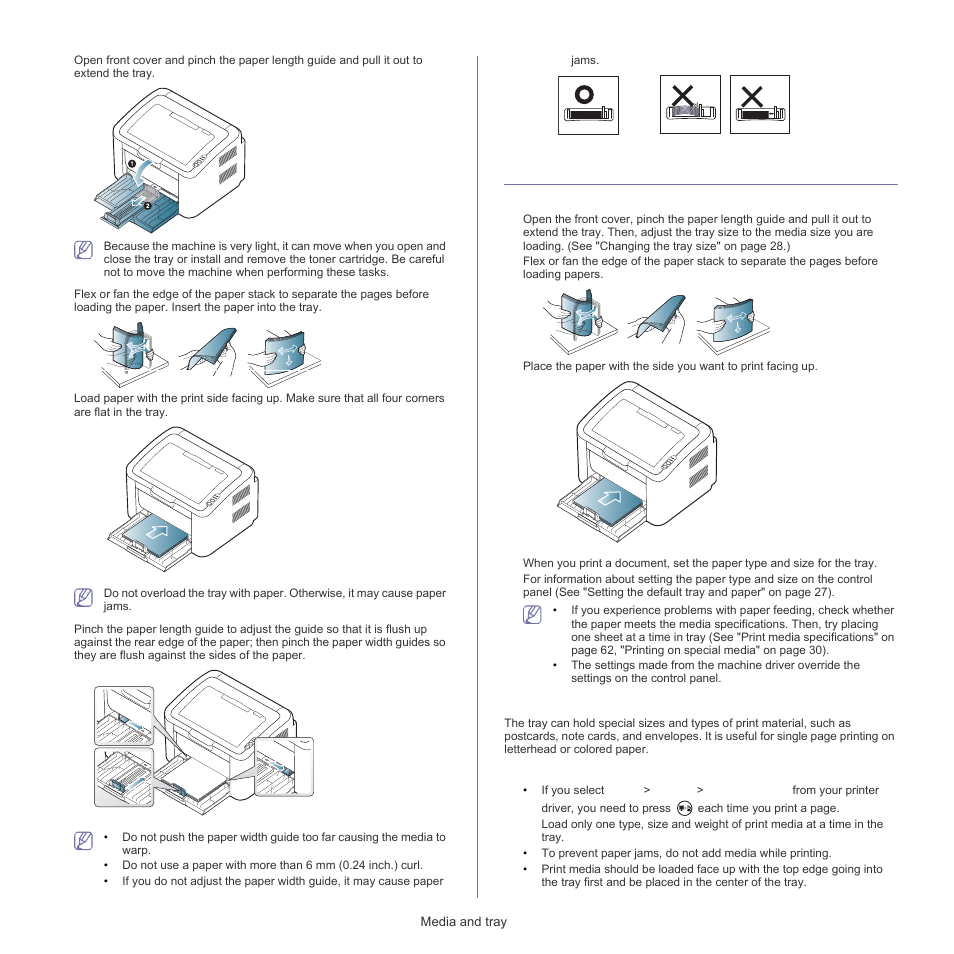 Open front cover and pinch the paper length guide and pull it out to extend the tray.

Because the machine is very light, it can move when you open and close the tray or install and remove the toner cartridge. Be careful not to move the machine when performing these tasks.

Flex or fan the edge of the paper stack to separate the pages before loading the paper. Insert the paper into the tray.

Load paper with the print side facing up. Make sure that all four corners are flat in the tray.

Do not overload the tray with paper. Otherwise, it may cause paper jams.

Pinch the paper length guide to adjust the guide so that it is flush up against the rear edge of the paper; then pinch the paper width guides so they are flush against the sides of the paper.

• Do not push the paper width guide too far causing the media to warp.
• Do not use a paper with more than 6 mm (0.24 inch.) curl.
• If you do not adjust the paper width guide, it may cause paper jams.

Open the front cover, pinch the paper length guide and pull it out to extend the tray. Then, adjust the tray size to the media size you are loading. (See "Changing the tray size" on page 28.)

Flex or fan the edge of the paper stack to separate the pages before loading papers.

Place the paper with the side you want to print facing up.

When you print a document, set the paper type and size for the tray.

For information about setting the paper type and size on the control panel (See "Setting the default tray and paper" on page 27).

• If you experience problems with paper feeding, check whether the paper meets the media specifications. Then, try placing one sheet at a time in tray (See "Print media specifications" on page 62, "Printing on special media" on page 30).
• The settings made from the machine driver override the settings on the control panel.

The tray can hold special sizes and types of print material, such as postcards, note cards, and envelopes. It is useful for single page printing on letterhead or colored paper.

• If you select > > from your printer driver, you need to press each time you print a page. Load only one type, size and weight of print media at a time in the tray.
• To prevent paper jams, do not add media while printing.
• Print media should be loaded face up with the top edge going into the tray first and be placed in the center of the tray.

Media and tray